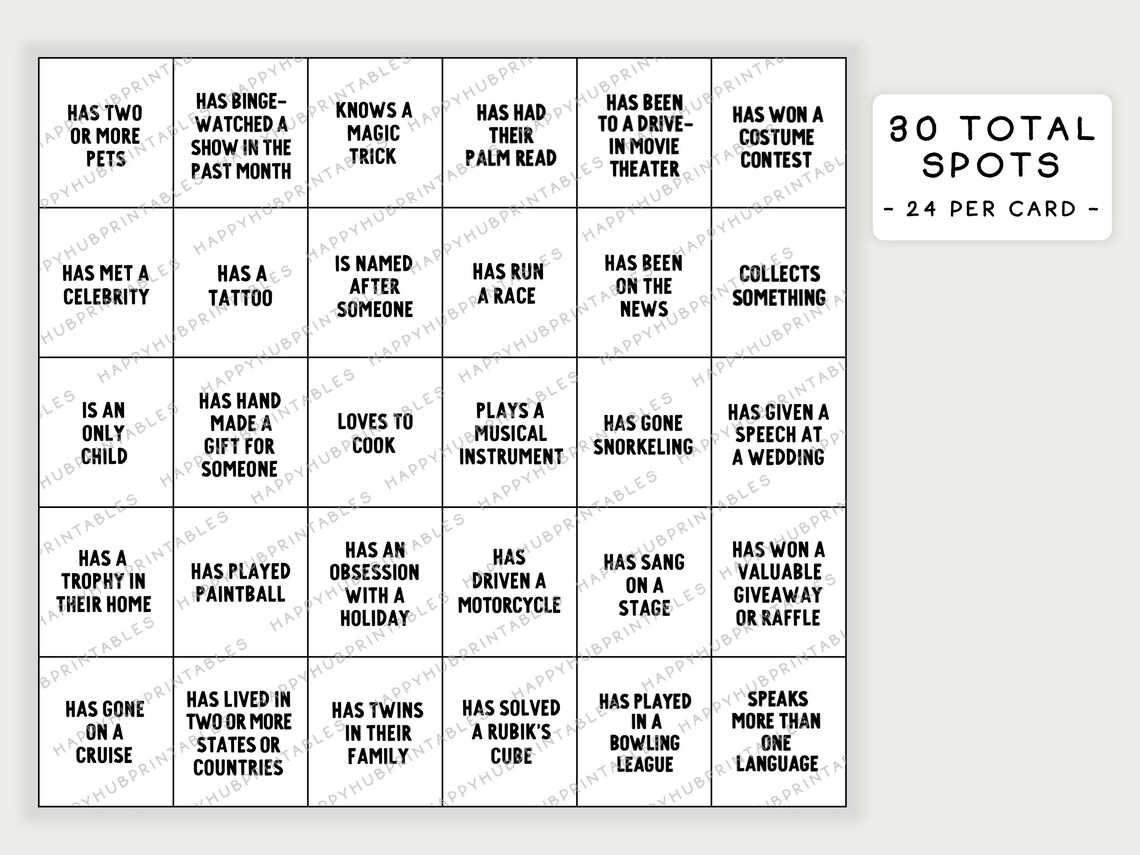 | HAS TWO OR MORE PETS | HAS BINGE-WATCHED A SHOW IN THE PAST MONTH | KNOWS A MAGIC TRICK | HAS HAD THEIR PALM READ | HAS BEEN TO A DRIVE-IN MOVIE THEATER | HAS WON A COSTUME CONTEST |
|---|---|---|---|---|---|
| HAS MET A CELEBRITY | HAS A TATTOO | IS NAMED AFTER SOMEONE | HAS RUN A RACE | HAS BEEN ON THE NEWS | COLLECTS SOMETHING |
| IS AN ONLY CHILD | HAS HAND MADE A GIFT FOR SOMEONE | LOVES TO COOK | PLAYS A MUSICAL INSTRUMENT | HAS GONE SNORKELING | HAS GIVEN A SPEECH AT A WEDDING |
| HAS A TROPHY IN THEIR HOME | HAS PLAYED PAINTBALL | HAS AN OBSESSION WITH A HOLIDAY | HAS DRIVEN A MOTORCYCLE | HAS SANG ON A STAGE | HAS WON A VALUABLE GIVEAWAY OR RAFFLE |
| HAS GONE ON A CRUISE | HAS LIVED IN TWO OR MORE STATES OR COUNTRIES | HAS TWINS IN THEIR FAMILY | HAS SOLVED A RUBIK'S CUBE | HAS PLAYED IN A BOWLING LEAGUE | SPEAKS MORE THAN ONE LANGUAGE |

30 TOTAL SPOTS
- 24 PER CARD -

HAPPYHUBPRINTABLES